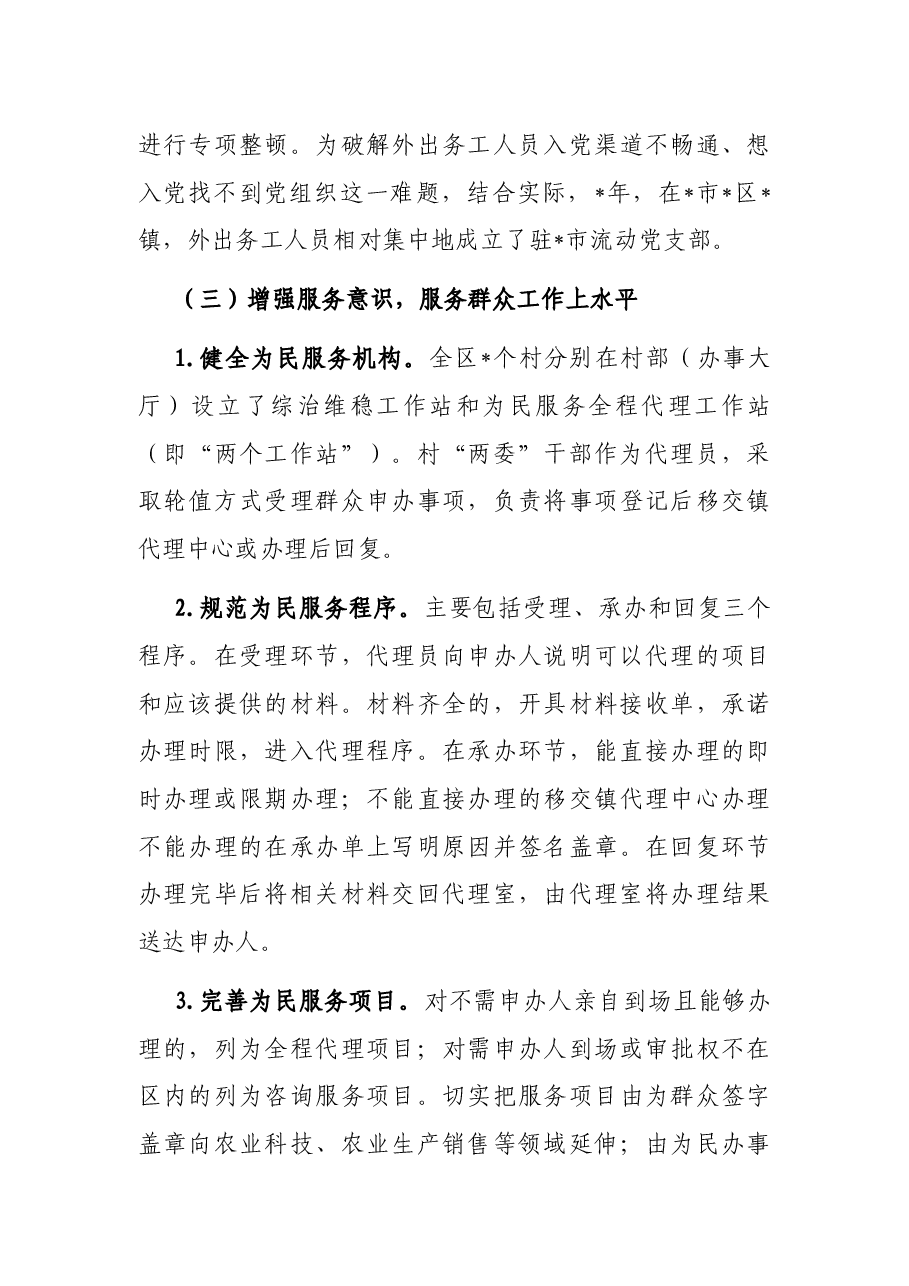 进行专项整顿。为破解外出务工人员入党渠道不畅通、想入党找不到党组织这一难题，结合实际，*年，在*市*区*镇，外出务工人员相对集中地成立了驻*市流动党支部。

（三）增强服务意识，服务群众工作上水平

1.健全为民服务机构。全区*个村分别在村部（办事大厅）设立了综治维稳工作站和为民服务全程代理工作站（即“两个工作站”）。村“两委”干部作为代理员，采取轮值方式受理群众申办事项，负责将事项登记后移交镇代理中心或办理后回复。

2.规范为民服务程序。主要包括受理、承办和回复三个程序。在受理环节，代理员向申办人说明可以代理的项目和应该提供的材料。材料齐全的，开具材料接收单，承诺办理时限，进入代理程序。在承办环节，能直接办理的即时办理或限期办理；不能直接办理的移交镇代理中心办理不能办理的在承办单上写明原因并签名盖章。在回复环节办理完毕后将相关材料交回代理室，由代理室将办理结果送达申办人。

3.完善为民服务项目。对不需申办人亲自到场且能够办理的，列为全程代理项目；对需申办人到场或审批权不在区内的列为咨询服务项目。切实把服务项目由为群众签字盖章向农业科技、农业生产销售等领域延伸；由为民办事